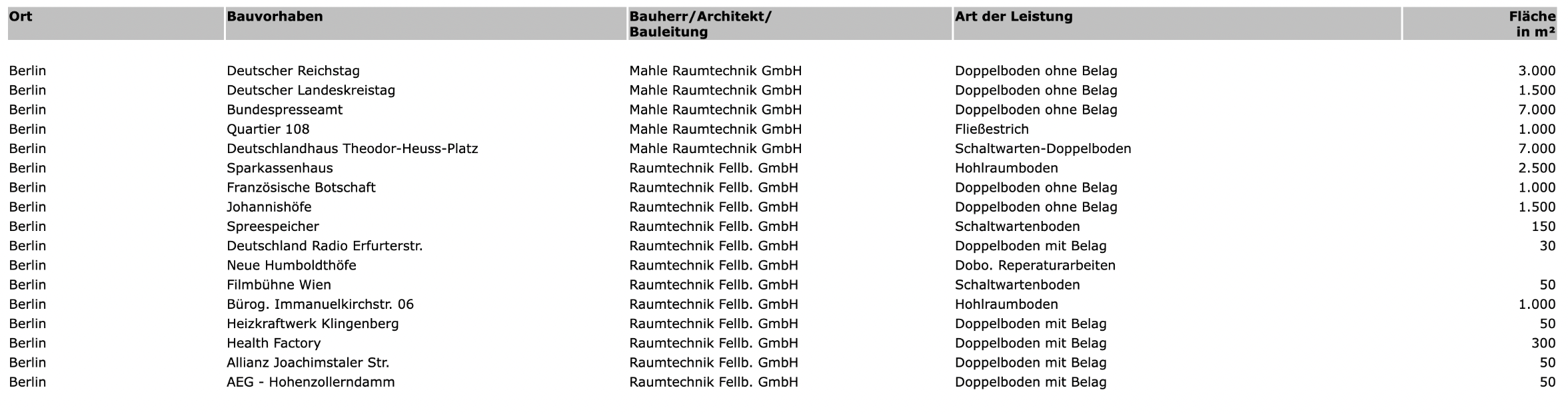 | Ort | Bauvorhaben | Bauherr/Architekt/ Bauleitung | Art der Leistung | Fläche in m² |
|---|---|---|---|---|
| Berlin | Deutscher Reichstag | Mahle Raumtechnik GmbH | Doppelboden ohne Belag | 3.000 |
| Berlin | Deutscher Landeskreistag | Mahle Raumtechnik GmbH | Doppelboden ohne Belag | 1.500 |
| Berlin | Bundespresseamt | Mahle Raumtechnik GmbH | Doppelboden ohne Belag | 7.000 |
| Berlin | Quartier 108 | Mahle Raumtechnik GmbH | Fließestrich | 1.000 |
| Berlin | Deutschlandhaus Theodor-Heuss-Platz | Mahle Raumtechnik GmbH | Schaltwarten-Doppelboden | 7.000 |
| Berlin | Sparkassenhaus | Raumtechnik Fellb. GmbH | Hohlraumboden | 2.500 |
| Berlin | Französische Botschaft | Raumtechnik Fellb. GmbH | Doppelboden ohne Belag | 1.000 |
| Berlin | Johannishöfe | Raumtechnik Fellb. GmbH | Doppelboden ohne Belag | 1.500 |
| Berlin | Spreespeicher | Raumtechnik Fellb. GmbH | Schaltwartenboden | 150 |
| Berlin | Deutschland Radio Erfurterstr. | Raumtechnik Fellb. GmbH | Doppelboden mit Belag | 30 |
| Berlin | Neue Humboldthöfe | Raumtechnik Fellb. GmbH | Dobo. Reperaturarbeiten | |
| Berlin | Filmbühne Wien | Raumtechnik Fellb. GmbH | Schaltwartenboden | 50 |
| Berlin | Bürog. Immanuelkirchstr. 06 | Raumtechnik Fellb. GmbH | Hohlraumboden | 1.000 |
| Berlin | Heizkraftwerk Klingenberg | Raumtechnik Fellb. GmbH | Doppelboden mit Belag | 50 |
| Berlin | Health Factory | Raumtechnik Fellb. GmbH | Doppelboden mit Belag | 300 |
| Berlin | Allianz Joachimstaler Str. | Raumtechnik Fellb. GmbH | Doppelboden mit Belag | 50 |
| Berlin | AEG - Hohenzollerndamm | Raumtechnik Fellb. GmbH | Doppelboden mit Belag | 50 |